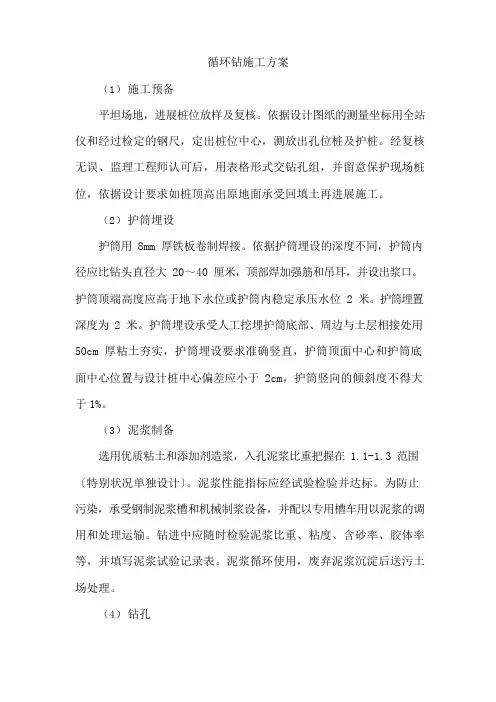 循环钻施工方案

（1）施工预备

平坦场地，进展桩位放样及复核。依据设计图纸的测量坐标用全站仪和经过检定的钢尺，定出桩位中心，测放出孔位桩及护桩。经复核无误、监理工程师认可后，用表格形式交钻孔组，并留意保护现场桩位，依据设计要求如桩顶高出原地面承受回填土再进展施工。

（2）护筒埋设

护筒用 8mm 厚铁板卷制焊接。依据护筒埋设的深度不同，护筒内径应比钻头直径大 20～40 厘米，顶部焊加强筋和吊耳，并设出浆口。护筒顶端高度应高于地下水位或护筒内稳定承压水位 2 米。护筒埋置深度为 2 米。护筒埋设承受人工挖埋护筒底部、周边与土层相接处用 50cm 厚粘土夯实，护筒埋设要求准确竖直，护筒顶面中心和护筒底面中心位置与设计桩中心偏差应小于 2cm，护筒竖向的倾斜度不得大于 1%。

（3）泥浆制备

选用优质粘土和添加剂造浆，入孔泥浆比重把握在 1.1-1.3 范围〔特别状况单独设计〕。泥浆性能指标应经试验检验并达标。为防止污染，承受钢制泥浆槽和机械制浆设备，并配以专用槽车用以泥浆的调用和处理运输。钻进中应随时检验泥浆比重、粘度、含砂率、胶体率等，并填写泥浆试验记录表。泥浆循环使用，废弃泥浆沉淀后送污土场处理。

（4）钻孔